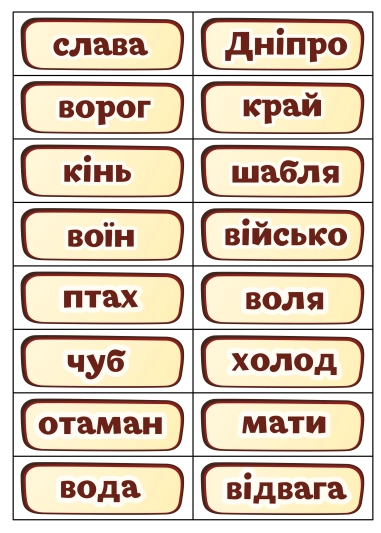 | слава | Дніпро |
|---|---|
| ворог | край |
| кінь | шабля |
| воїн | військо |
| птах | воля |
| чуб | холод |
| отаман | мати |
| вода | відвага |